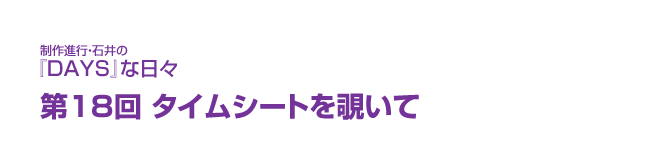 制作進行・石井の
『DAYS』な日々

第18回 タイムシートを覗いて